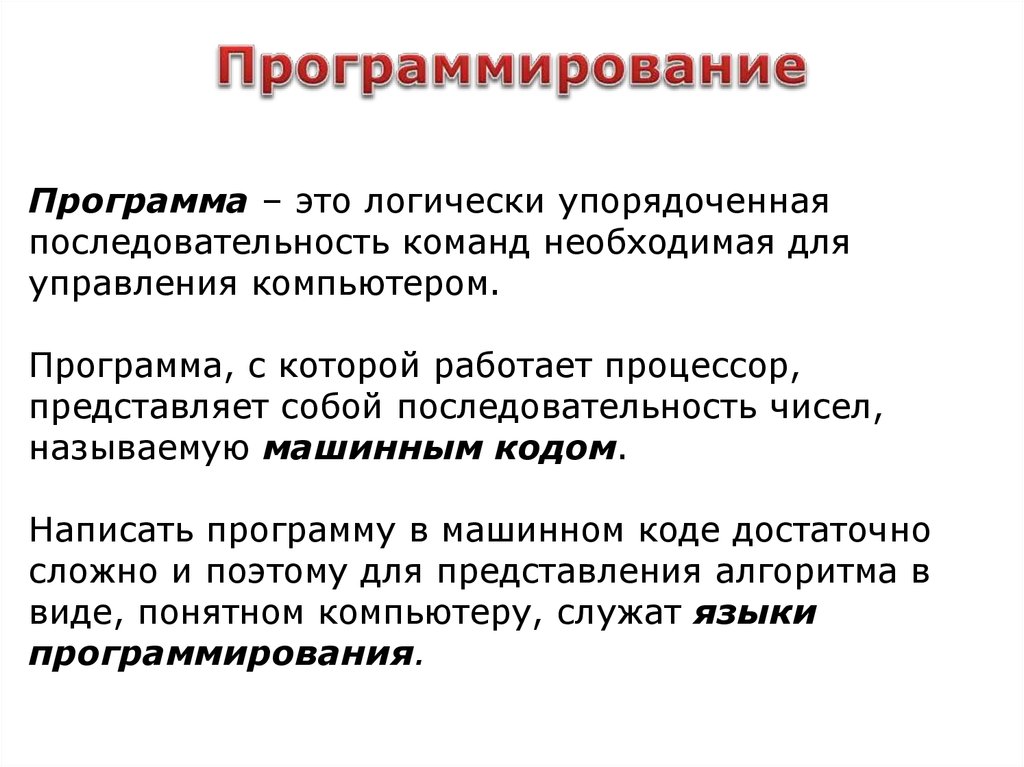 Программирование

Программа – это логически упорядоченная последовательность команд необходимая для управления компьютером.

Программа, с которой работает процессор, представляет собой последовательность чисел, называемую машинным кодом.

Написать программу в машинном коде достаточно сложно и поэтому для представления алгоритма в виде, понятном компьютеру, служат языки программирования.